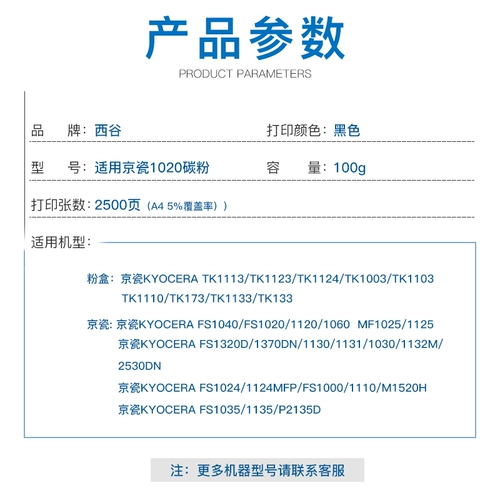 产品参数
PRODUCT PARAMETERS

品　牌：西谷

打印颜色：黑色

型　号：适用京瓷1020碳粉

容　量：100g

打印张数：2500页（A4 5%覆盖率））

适用机型：

粉盒：京瓷KYOCERA TK1113/TK1123/TK1124/TK1003/TK1103 TK1110/TK173/TK1133/TK133

京瓷：京瓷KYOCERA FS1040/FS1020/1120/1060 MF1025/1125
京瓷KYOCERA FS1320D/1370DN/1130/1131/1030/1132M/2530DN
京瓷KYOCERA FS1024/1124MFP/FS1000/1110/M1520H
京瓷KYOCERA FS1035/1135/P2135D

注：更多机器型号请联系客服